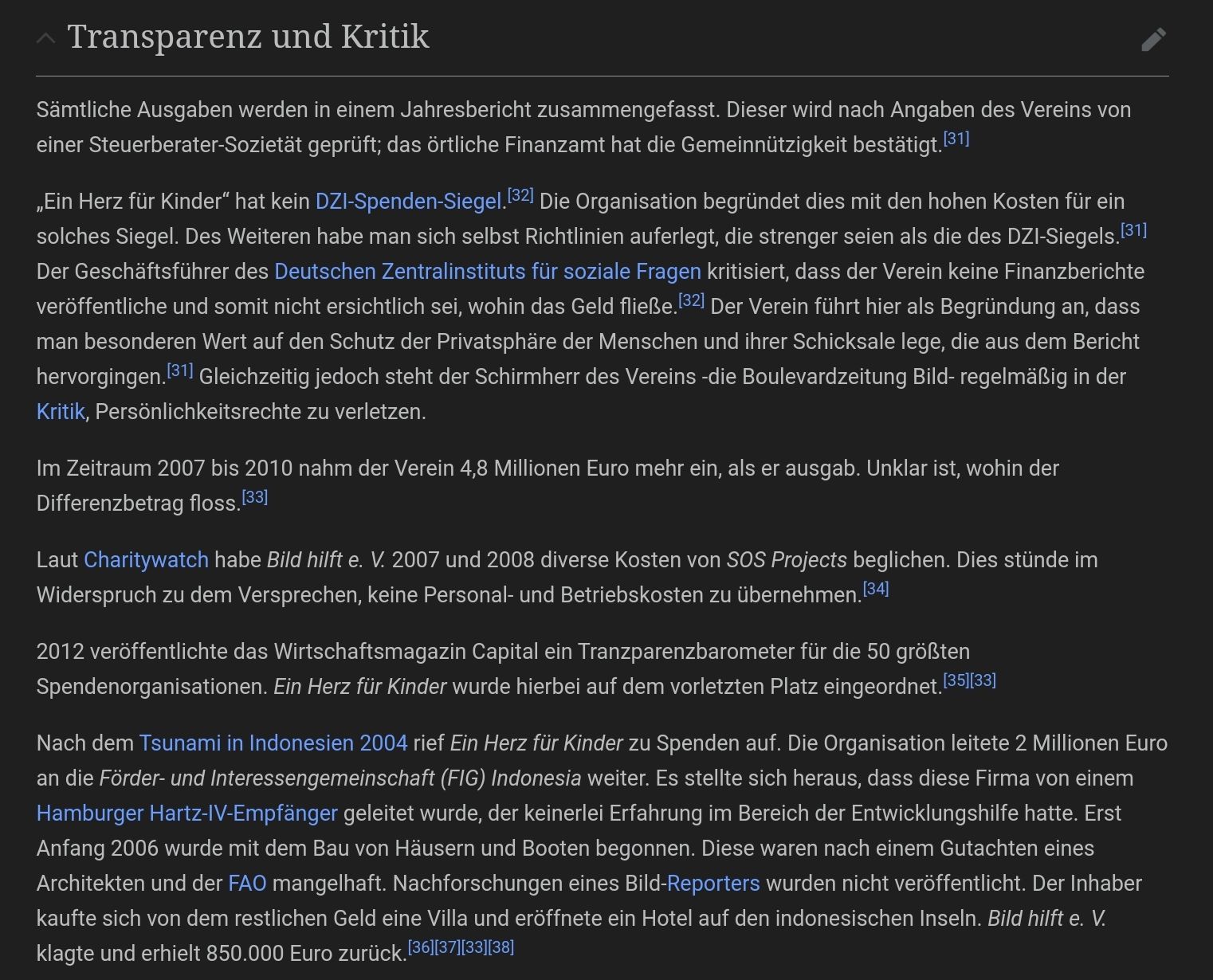 Transparenz und Kritik

Sämtliche Ausgaben werden in einem Jahresbericht zusammengefasst. Dieser wird nach Angaben des Vereins von einer Steuerberater-Sozietät geprüft; das örtliche Finanzamt hat die Gemeinnützigkeit bestätigt.[31]

„Ein Herz für Kinder“ hat kein DZI-Spenden-Siegel.[32] Die Organisation begründet dies mit den hohen Kosten für ein solches Siegel. Des Weiteren habe man sich selbst Richtlinien auferlegt, die strenger seien als die des DZI-Siegels.[31] Der Geschäftsführer des Deutschen Zentralinstituts für soziale Fragen kritisiert, dass der Verein keine Finanzberichte veröffentliche und somit nicht ersichtlich sei, wohin das Geld fließe.[32] Der Verein führt hier als Begründung an, dass man besonderen Wert auf den Schutz der Privatsphäre der Menschen und ihrer Schicksale lege, die aus dem Bericht hervorgingen.[31] Gleichzeitig jedoch steht der Schirmherr des Vereins -die Boulevardzeitung Bild- regelmäßig in der Kritik, Persönlichkeitsrechte zu verletzen.

Im Zeitraum 2007 bis 2010 nahm der Verein 4,8 Millionen Euro mehr ein, als er ausgab. Unklar ist, wohin der Differenzbetrag floss.[33]

Laut Charitywatch habe Bild hilft e. V. 2007 und 2008 diverse Kosten von SOS Projects beglichen. Dies stünde im Widerspruch zu dem Versprechen, keine Personal- und Betriebskosten zu übernehmen.[34]

2012 veröffentlichte das Wirtschaftsmagazin Capital ein Tranzparenzbarometer für die 50 größten Spendenorganisationen. Ein Herz für Kinder wurde hierbei auf dem vorletzten Platz eingeordnet.[35][33]

Nach dem Tsunami in Indonesien 2004 rief Ein Herz für Kinder zu Spenden auf. Die Organisation leitete 2 Millionen Euro an die Förder- und Interessengemeinschaft (FIG) Indonesia weiter. Es stellte sich heraus, dass diese Firma von einem Hamburger Hartz-IV-Empfänger geleitet wurde, der keinerlei Erfahrung im Bereich der Entwicklungshilfe hatte. Erst Anfang 2006 wurde mit dem Bau von Häusern und Booten begonnen. Diese waren nach einem Gutachten eines Architekten und der FAO mangelhaft. Nachforschungen eines Bild-Reporters wurden nicht veröffentlicht. Der Inhaber kaufte sich von dem restlichen Geld eine Villa und eröffnete ein Hotel auf den indonesischen Inseln. Bild hilft e. V. klagte und erhielt 850.000 Euro zurück.[36][37][33][38]